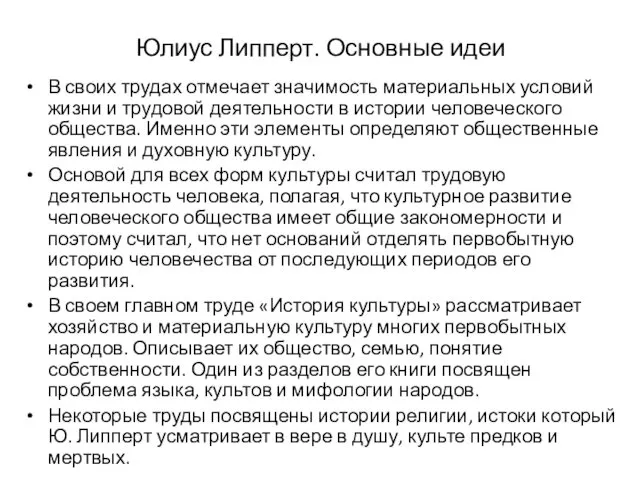 Юлиус Липперт. Основные идеи

• В своих трудах отмечает значимость материальных условий жизни и трудовой деятельности в истории человеческого общества. Именно эти элементы определяют общественные явления и духовную культуру.
• Основой для всех форм культуры считал трудовую деятельность человека, полагая, что культурное развитие человеческого общества имеет общие закономерности и поэтому считал, что нет оснований отделять первобытную историю человечества от последующих периодов его развития.
• В своем главном труде «История культуры» рассматривает хозяйство и материальную культуру многих первобытных народов. Описывает их общество, семью, понятие собственности. Один из разделов его книги посвящен проблема языка, культов и мифологии народов.
• Некоторые труды посвящены истории религии, истоки который Ю. Липперт усматривает в вере в душу, культе предков и мертвых.